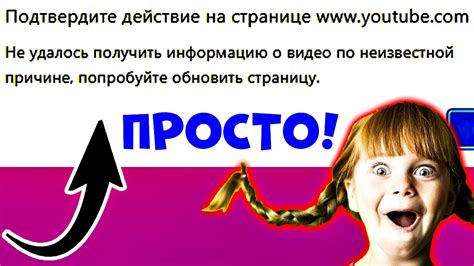 Подтвердите действие на странице www.youtube.com

Не удалось получить информацию о видео по неизвестной причине, попробуйте обновить страницу.

ПРОСТО!